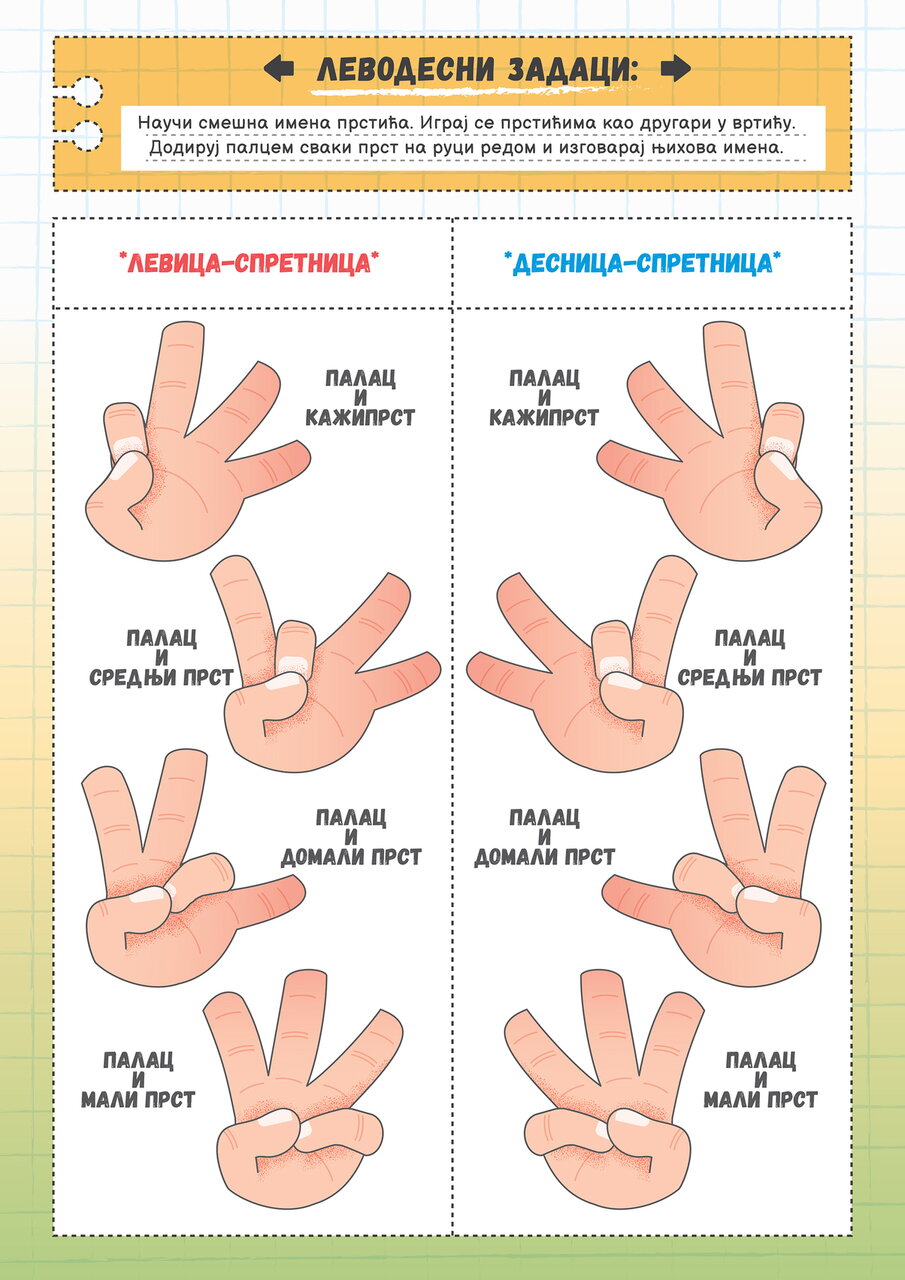 ЛЕВОДЕСНИ ЗАДАЦИ:

Научи смешна имена прстића. Играј се прстићима као другари у вртићу. Додируј палцем сваки прст на руци редом и изговарај њихова имена.

*ЛЕВИЦА-СПРЕТНИЦА*

ПАЛАЦ
И
КАЖИПРСТ

ПАЛАЦ
И
СРЕДЊИ ПРСТ

ПАЛАЦ
И
ДОМАЛИ ПРСТ

ПАЛАЦ
И
МАЛИ ПРСТ

*ДЕСНИЦА-СПРЕТНИЦА*

ПАЛАЦ
И
КАЖИПРСТ

ПАЛАЦ
И
СРЕДЊИ ПРСТ

ПАЛАЦ
И
ДОМАЛИ ПРСТ

ПАЛАЦ
И
МАЛИ ПРСТ